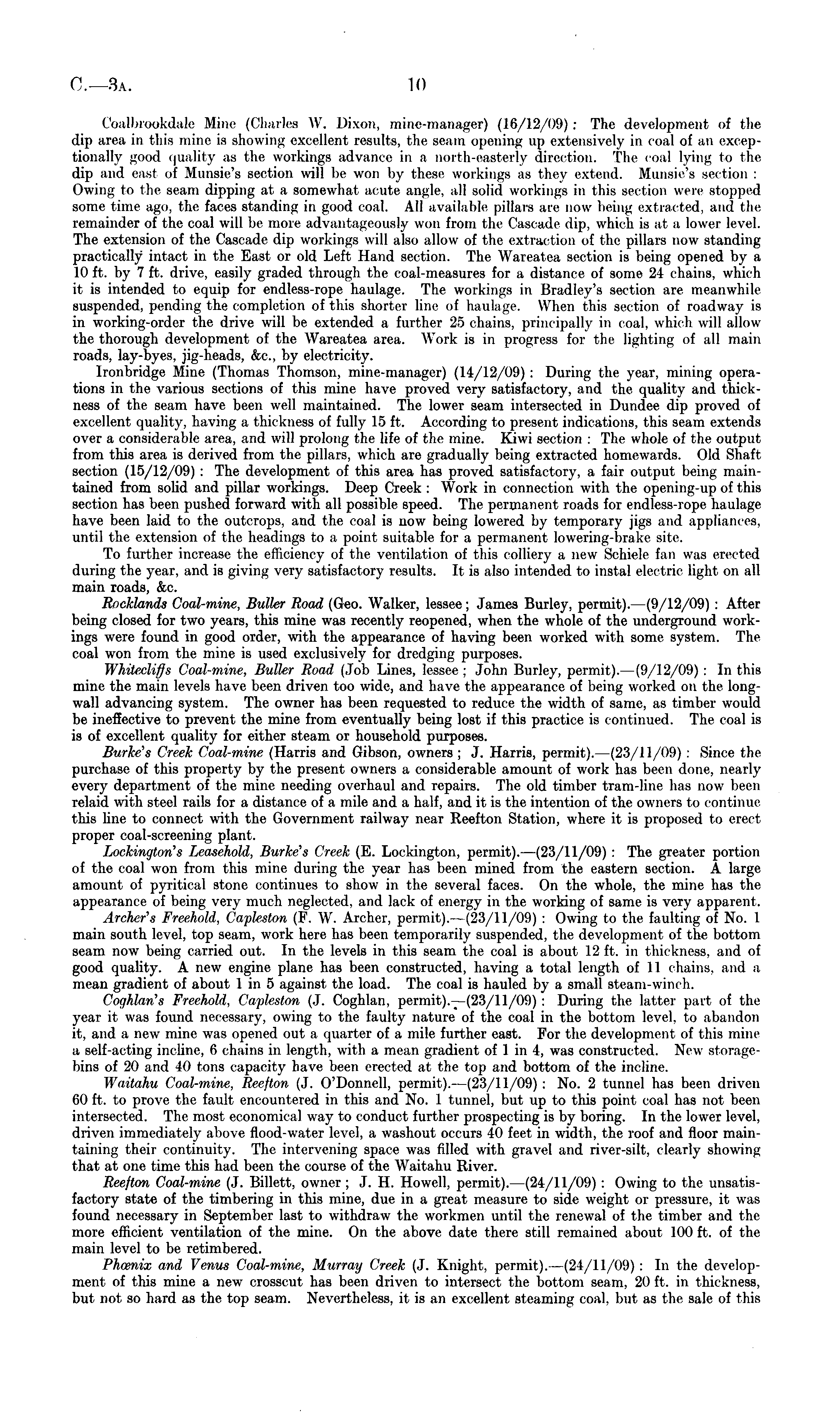 C.—3A. 10

Coalbrookdale Mine (Charles W. Dixon, mine-manager) (16/12/09): The development of the dip area in this mine is showing excellent results, the seam opening up extensively in coal of an exceptionally good quality as the workings advance in a north-easterly direction. The coal lying to the dip and east of Munsie's section will be won by these workings as they extend. Munsie's section: Owing to the seam dipping at a somewhat acute angle, all solid workings in this section were stopped some time ago, the faces standing in good coal. All available pillars are now being extracted, and the remainder of the coal will be more advantageously won from the Cascade dip, which is at a lower level. The extension of the Cascade dip workings will also allow of the extraction of the pillars now standing practically intact in the East or old Left Hand section. The Wareatea section is being opened by a 10 ft. by 7 ft. drive, easily graded through the coal-measures for a distance of some 24 chains, which it is intended to equip for endless-rope haulage. The workings in Bradley's section are meanwhile suspended, pending the completion of this shorter line of haulage. When this section of roadway is in working-order the drive will be extended a further 25 chains, principally in coal, which will allow the thorough development of the Wareatea area. Work is in progress for the lighting of all main roads, lay-byes, jig-heads, &c., by electricity.

Ironbridge Mine (Thomas Thomson, mine-manager) (14/12/09): During the year, mining operations in the various sections of this mine have proved very satisfactory, and the quality and thickness of the seam have been well maintained. The lower seam intersected in Dundee dip proved of excellent quality, having a thickness of fully 15 ft. According to present indications, this seam extends over a considerable area, and will prolong the life of the mine. Kiwi section: The whole of the output from this area is derived from the pillars, which are gradually being extracted homewards. Old Shaft section (15/12/09): The development of this area has proved satisfactory, a fair output being maintained from solid and pillar workings. Deep Creek: Work in connection with the opening-up of this section has been pushed forward with all possible speed. The permanent roads for endless-rope haulage have been laid to the outcrops, and the coal is now being lowered by temporary jigs and appliances, until the extension of the headings to a point suitable for a permanent lowering-brake site.

To further increase the efficiency of the ventilation of this colliery a new Schiele fan was erected during the year, and is giving very satisfactory results. It is also intended to instal electric light on all main roads, &c.

Rocklands Coal-mine, Buller Road (Geo. Walker, lessee; James Burley, permit).—(9/12/09): After being closed for two years, this mine was recently reopened, when the whole of the underground workings were found in good order, with the appearance of having been worked with some system. The coal won from the mine is used exclusively for dredging purposes.

Whitecliffs Coal-mine, Buller Road (Job Lines, lessee; John Burley, permit).—(9/12/09): In this mine the main levels have been driven too wide, and have the appearance of being worked on the longwall advancing system. The owner has been requested to reduce the width of same, as timber would be ineffective to prevent the mine from eventually being lost if this practice is continued. The coal is is of excellent quality for either steam or household purposes.

Burke's Creek Coal-mine (Harris and Gibson, owners; J. Harris, permit).—(23/11/09): Since the purchase of this property by the present owners a considerable amount of work has been done, nearly every department of the mine needing overhaul and repairs. The old timber tram-line has now been relaid with steel rails for a distance of a mile and a half, and it is the intention of the owners to continue this line to connect with the Government railway near Reefton Station, where it is proposed to erect proper coal-screening plant.

Lockington's Leasehold, Burke's Creek (E. Lockington, permit).—(23/11/09): The greater portion of the coal won from this mine during the year has been mined from the eastern section. A large amount of pyritical stone continues to show in the several faces. On the whole, the mine has the appearance of being very much neglected, and lack of energy in the working of same is very apparent.

Archer's Freehold, Capleston (F. W. Archer, permit).—(23/11/09): Owing to the faulting of No. 1 main south level, top seam, work here has been temporarily suspended, the development of the bottom seam now being carried out. In the levels in this seam the coal is about 12 ft. in thickness, and of good quality. A new engine plane has been constructed, having a total length of 11 chains, and a mean gradient of about 1 in 5 against the load. The coal is hauled by a small steam-winch.

Coghlan's Freehold, Capleston (J. Coghlan, permit).—(23/11/09): During the latter part of the year it was found necessary, owing to the faulty nature of the coal in the bottom level, to abandon it, and a new mine was opened out a quarter of a mile further east. For the development of this mine a self-acting incline, 6 chains in length, with a mean gradient of 1 in 4, was constructed. New storage-bins of 20 and 40 tons capacity have been erected at the top and bottom of the incline.

Waitahu Coal-mine, Reefton (J. O'Donnell, permit).—(23/11/09): No. 2 tunnel has been driven 60 ft. to prove the fault encountered in this and No. 1 tunnel, but up to this point coal has not been intersected. The most economical way to conduct further prospecting is by boring. In the lower level, driven immediately above flood-water level, a washout occurs 40 feet in width, the roof and floor maintaining their continuity. The intervening space was filled with gravel and river-silt, clearly showing that at one time this had been the course of the Waitahu River.

Reefton Coal-mine (J. Billett, owner; J. H. Howell, permit).—(24/11/09): Owing to the unsatisfactory state of the timbering in this mine, due in a great measure to side weight or pressure, it was found necessary in September last to withdraw the workmen until the renewal of the timber and the more efficient ventilation of the mine. On the above date there still remained about 100 ft. of the main level to be retimbered.

Phœnix and Venus Coal-mine, Murray Creek (J. Knight, permit).—(24/11/09): In the development of this mine a new crosscut has been driven to intersect the bottom seam, 20 ft. in thickness, but not so hard as the top seam. Nevertheless, it is an excellent steaming coal, but as the sale of this